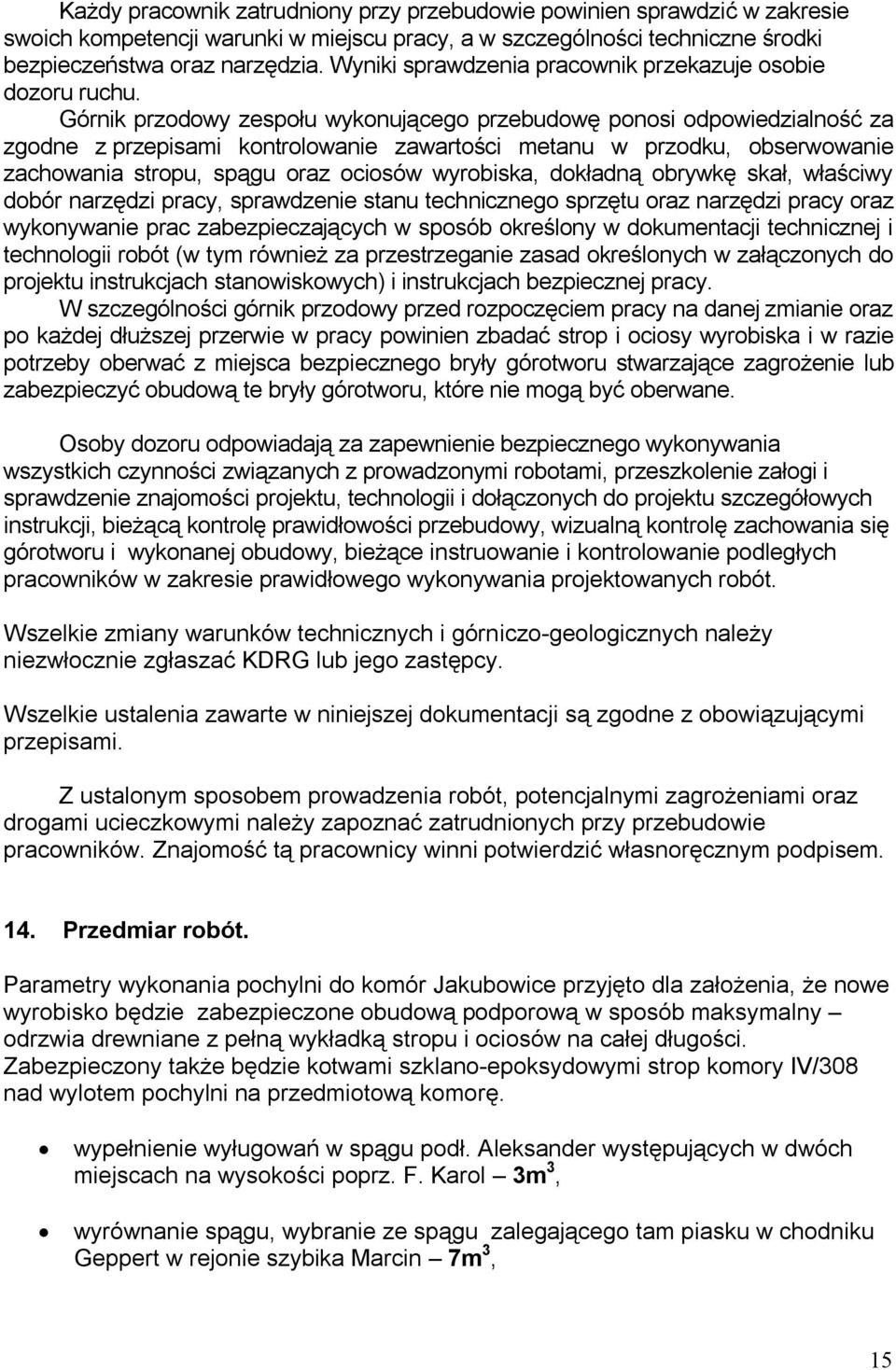 Każdy pracownik zatrudniony przy przebudowie powinien sprawdzić w zakresie swoich kompetencji warunki w miejscu pracy, a w szczególności techniczne środki bezpieczeństwa oraz narzędzia. Wyniki sprawdzenia pracownik przekazuje osobie dozoru ruchu.

Górnik przodowy zespołu wykonującego przebudowę ponosi odpowiedzialność za zgodne z przepisami kontrolowanie zawartości metanu w przodku, obserwowanie zachowania stropu, spągu oraz ociosów wyrobiska, dokładną obrywkę skał, właściwy dobór narzędzi pracy, sprawdzenie stanu technicznego sprzętu oraz narzędzi pracy oraz wykonywanie prac zabezpieczających w sposób określony w dokumentacji technicznej i technologii robót (w tym również za przestrzeganie zasad określonych w załączonych do projektu instrukcjach stanowiskowych) i instrukcjach bezpiecznej pracy.

W szczególności górnik przodowy przed rozpoczęciem pracy na danej zmianie oraz po każdej dłuższej przerwie w pracy powinien zbadać strop i ociosy wyrobiska i w razie potrzeby oberwać z miejsca bezpiecznego bryły górotworu stwarzające zagrożenie lub zabezpieczyć obudową te bryły górotworu, które nie mogą być oberwane.

Osoby dozoru odpowiadają za zapewnienie bezpiecznego wykonywania wszystkich czynności związanych z prowadzonymi robotami, przeszkolenie załogi i sprawdzenie znajomości projektu, technologii i dołączonych do projektu szczegółowych instrukcji, bieżącą kontrolę prawidłowości przebudowy, wizualną kontrolę zachowania się górotworu i wykonanej obudowy, bieżące instruowanie i kontrolowanie podległych pracowników w zakresie prawidłowego wykonywania projektowanych robót.

Wszelkie zmiany warunków technicznych i górniczo-geologicznych należy niezwłocznie zgłaszać KDRG lub jego zastępcy.

Wszelkie ustalenia zawarte w niniejszej dokumentacji są zgodne z obowiązującymi przepisami.

Z ustalonym sposobem prowadzenia robót, potencjalnymi zagrożeniami oraz drogami ucieczkowymi należy zapoznać zatrudnionych przy przebudowie pracowników. Znajomość tą pracownicy winni potwierdzić własnoręcznym podpisem.

14. Przedmiar robót.

Parametry wykonania pochylni do komór Jakubowice przyjęto dla założenia, że nowe wyrobisko będzie zabezpieczone obudową podporową w sposób maksymalny – odrzwia drewniane z pełną wykładką stropu i ociosów na całej długości. Zabezpieczony także będzie kotwami szklano-epoksydowymi strop komory IV/308 nad wylotem pochylni na przedmiotową komorę.

• wypełnienie wyługowań w spągu podł. Aleksander występujących w dwóch miejscach na wysokości poprz. F. Karol – $3m^3$,

• wyrównanie spągu, wybranie ze spągu zalegającego tam piasku w chodniku Geppert w rejonie szybika Marcin – $7m^3$,

15